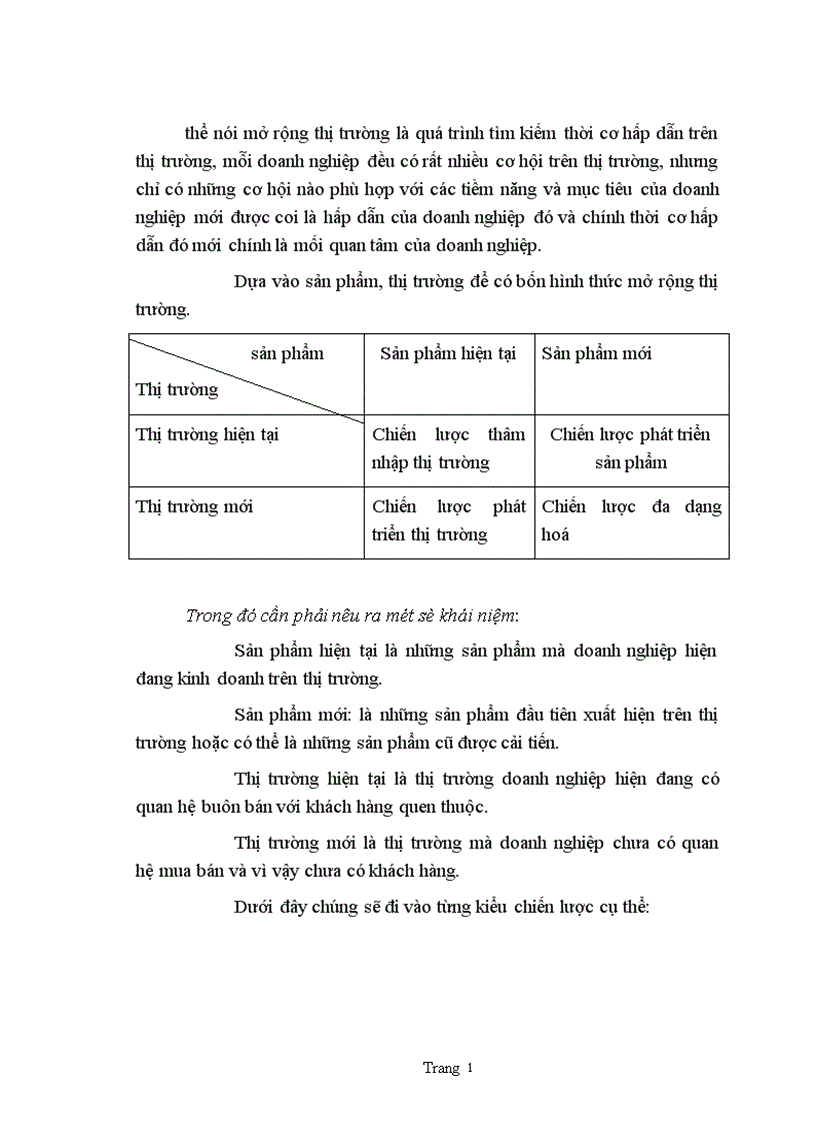 thể nói mở rộng thị trường là quá trình tìm kiếm thời cơ hấp dẫn trên thị trường, mỗi doanh nghiệp đều có rất nhiều cơ hội trên thị trường, nhưng chỉ có những cơ hội nào phù hợp với các tiềm năng và mục tiêu của doanh nghiệp mới được coi là hấp dẫn của doanh nghiệp đó và chính thời cơ hấp dẫn đó mới chính là mối quan tâm của doanh nghiệp.

Dựa vào sản phẩm, thị trường để có bốn hình thức mở rộng thị trường.

| sản phẩm / Thị trường | Sản phẩm hiện tại | Sản phẩm mới |
|---|---|---|
| Thị trường hiện tại | Chiến lược thâm nhập thị trường | Chiến lược phát triển sản phẩm |
| Thị trường mới | Chiến lược phát triển thị trường | Chiến lược đa dạng hoá |

Trong đó cần phải nêu ra mét sè khái niệm:

Sản phẩm hiện tại là những sản phẩm mà doanh nghiệp hiện đang kinh doanh trên thị trường.

Sản phẩm mới: là những sản phẩm đầu tiên xuất hiện trên thị trường hoặc có thể là những sản phẩm cũ được cải tiến.

Thị trường hiện tại là thị trường doanh nghiệp hiện đang có quan hệ buôn bán với khách hàng quen thuộc.

Thị trường mới là thị trường mà doanh nghiệp chưa có quan hệ mua bán và vì vậy chưa có khách hàng.

Dưới đây chúng sẽ đi vào từng kiểu chiến lược cụ thể:

Trang 1